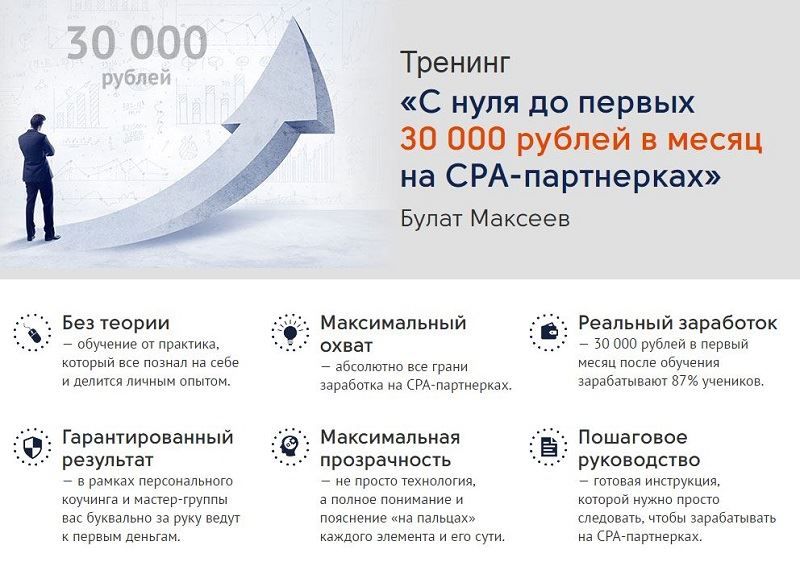 30 000
рублей

Тренинг
«С нуля до первых 30 000 рублей в месяц на CPA-партнерках»
Булат Максеев

Без теории
— обучение от практика, который все познал на себе и делится личным опытом.

Максимальный охват
— абсолютно все грани заработка на CPA-партнерках.

Реальный заработок
— 30 000 рублей в первый месяц после обучения зарабатывают 87% учеников.

Гарантированный результат
— в рамках персонального коучинга и мастер-группы вас буквально за руку ведут к первым деньгам.

Максимальная прозрачность
— не просто технология, а полное понимание и пояснение «на пальцах» каждого элемента и его сути.

Пошаговое руководство
— готовая инструкция, которой нужно просто следовать, чтобы зарабатывать на CPA-партнерках.